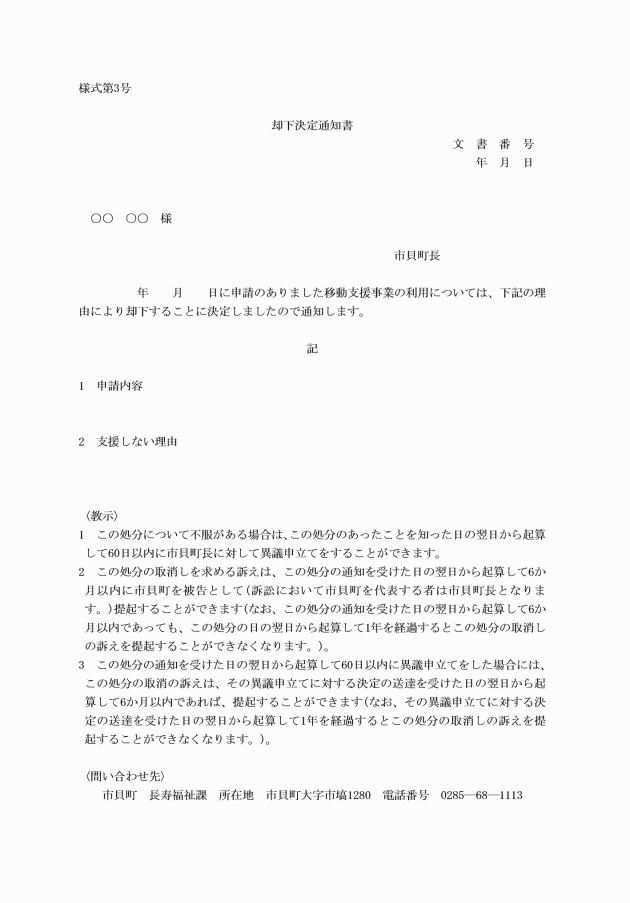 様式第3号

却下決定通知書

文　書　番　号
年　月　日

○○　○○　様

市貝町長

年　　月　　日に申請のありました移動支援事業の利用については、下記の理由により却下することに決定しましたので通知します。

記

1　申請内容

2　支援しない理由

〈教示〉
1　この処分について不服がある場合は、この処分のあったことを知った日の翌日から起算して60日以内に市貝町長に対して異議申立てをすることができます。
2　この処分の取消しを求める訴えは、この処分の通知を受けた日の翌日から起算して6か月以内に市貝町を被告として（訴訟において市貝町を代表する者は市貝町長となります。）提起することができます（なお、この処分の通知を受けた日の翌日から起算して6か月以内であっても、この処分の日の翌日から起算して1年を経過するとこの処分の取消しの訴えを提起することができなくなります。）。
3　この処分の通知を受けた日の翌日から起算して60日以内に異議申立てをした場合には、この処分の取消の訴えは、その異議申立てに対する決定の送達を受けた日の翌日から起算して6か月以内であれば、提起することができます（なお、その異議申立てに対する決定の送達を受けた日の翌日から起算して1年を経過するとこの処分の取消しの訴えを提起することができなくなります。）。

〈問い合わせ先〉
市貝町　長寿福祉課　所在地　市貝町大字市塙1280　電話番号　0285―68―1113